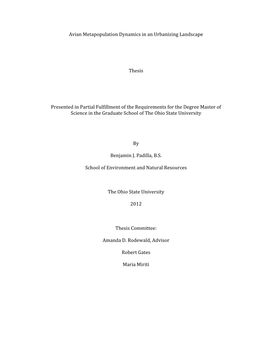 Avian Metapopulation Dynamics in an Urbanizing Landscape

Thesis

Presented in Partial Fulfillment of the Requirements for the Degree Master of Science in the Graduate School of The Ohio State University

By

Benjamin J. Padilla, B.S.

School of Environment and Natural Resources

The Ohio State University

2012

Thesis Committee:

Amanda D. Rodewald, Advisor

Robert Gates

Maria Miriti